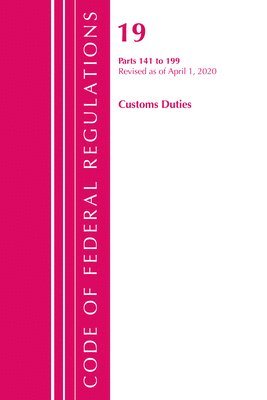 CODE OF FEDERAL REGULATIONS

19

Parts 141 to 199
Revised as of April 1, 2020

Customs Duties